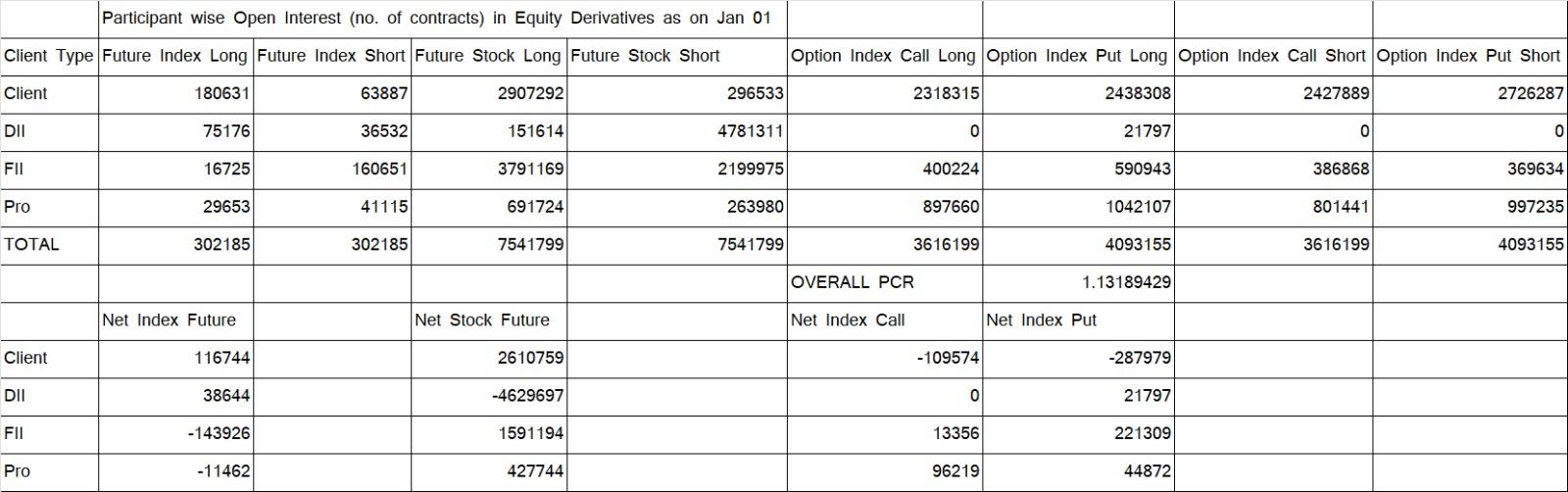 | | Participant wise Open Interest (no. of contracts) in Equity Derivatives as on Jan 01 | | | | | | | |
|---|---|---|---|---|---|---|---|---|
| Client Type | Future Index Long | Future Index Short | Future Stock Long | Future Stock Short | Option Index Call Long | Option Index Put Long | Option Index Call Short | Option Index Put Short |
| Client | 180631 | 63887 | 2907292 | 296533 | 2318315 | 2438308 | 2427889 | 2726287 |
| DII | 75176 | 36532 | 151614 | 4781311 | 0 | 21797 | 0 | 0 |
| FII | 16725 | 160651 | 3791169 | 2199975 | 400224 | 590943 | 386868 | 369634 |
| Pro | 29653 | 41115 | 691724 | 263980 | 897660 | 1042107 | 801441 | 997235 |
| TOTAL | 302185 | 302185 | 7541799 | 7541799 | 3616199 | 4093155 | 3616199 | 4093155 |
| | | | | | OVERALL PCR | 1.13189429 | | |
| | Net Index Future | | Net Stock Future | | Net Index Call | Net Index Put | | |
| Client | 116744 | | 2610759 | | -109574 | -287979 | | |
| DII | 38644 | | -4629697 | | 0 | 21797 | | |
| FII | -143926 | | 1591194 | | 13356 | 221309 | | |
| Pro | -11462 | | 427744 | | 96219 | 44872 | | |